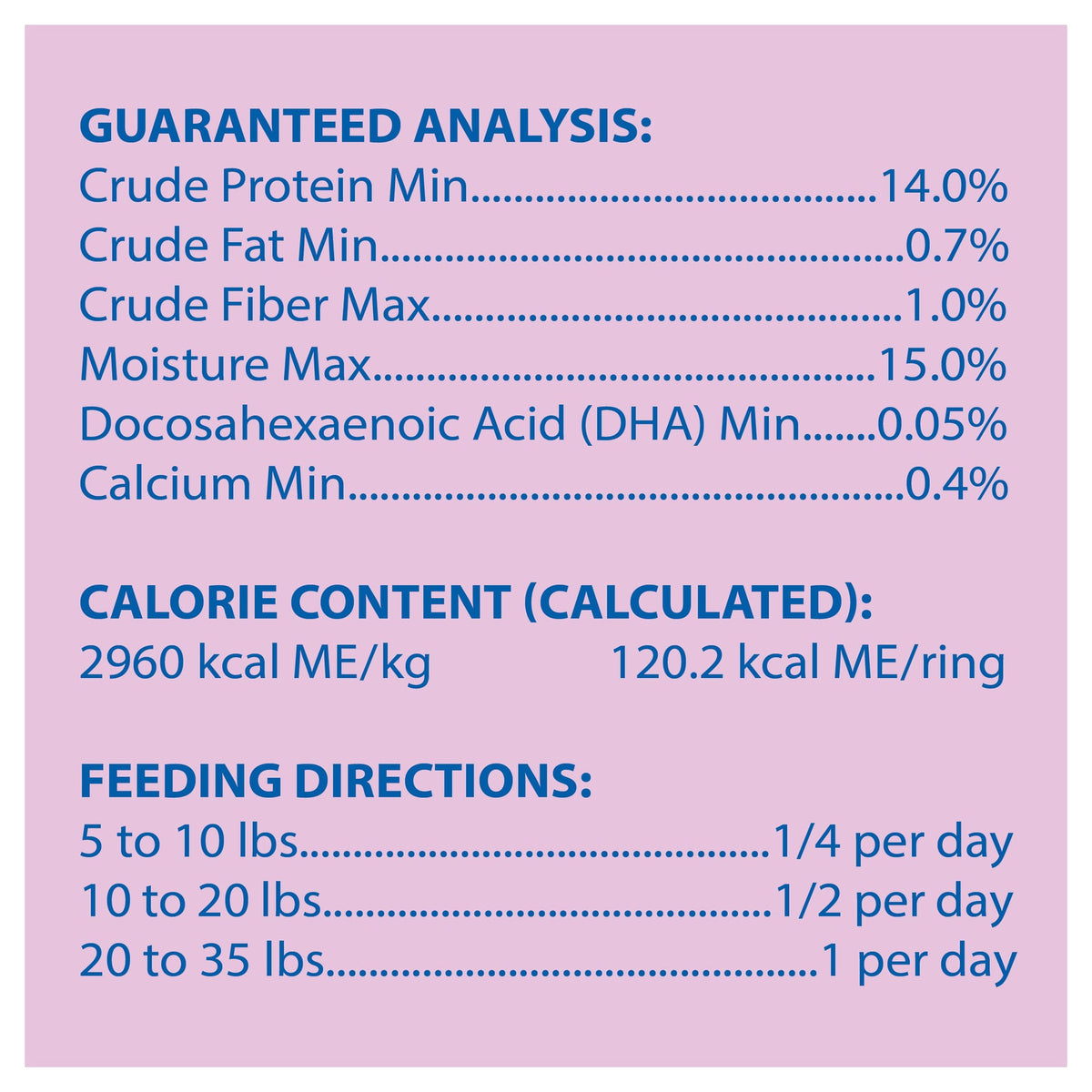 GUARANTEED ANALYSIS:
Crude Protein Min 14.0%
Crude Fat Min 0.7%
Crude Fiber Max 1.0%
Moisture Max 15.0%
Docosahexaenoic Acid (DHA) Min 0.05%
Calcium Min 0.4%

CALORIE CONTENT (CALCULATED):
2960 kcal ME/kg 120.2 kcal ME/ring

FEEDING DIRECTIONS:
5 to 10 lbs 1/4 per day
10 to 20 lbs 1/2 per day
20 to 35 lbs 1 per day